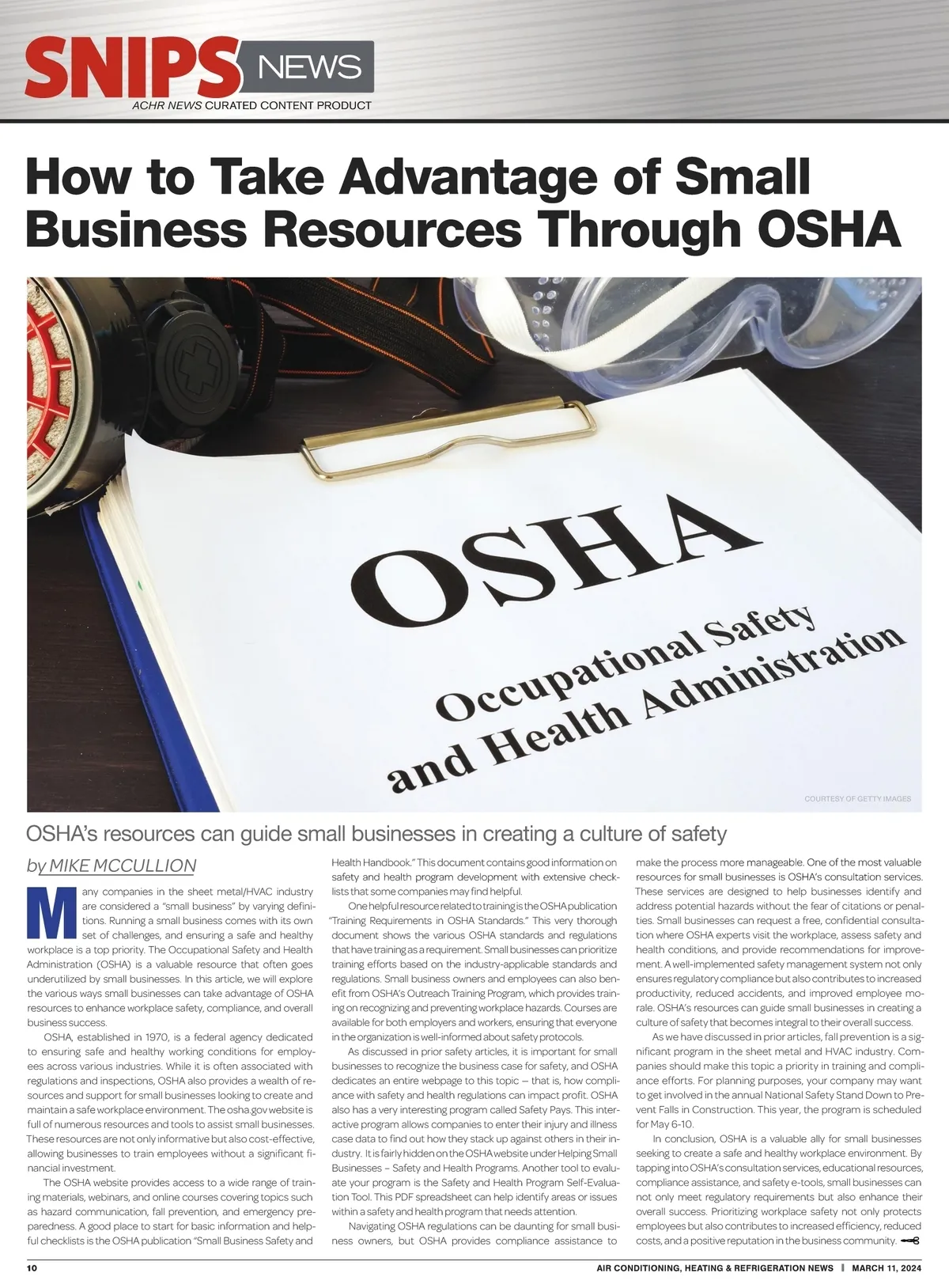 SNIPS NEWS
ACHR NEWS CURATED CONTENT PRODUCT

How to Take Advantage of Small Business Resources Through OSHA

OSHA
Occupational Safety and Health Administration

COURTESY OF GETTY IMAGES

OSHA's resources can guide small businesses in creating a culture of safety

by MIKE MCCULLION

Many companies in the sheet metal/HVAC industry are considered a "small business" by varying definitions. Running a small business comes with its own set of challenges, and ensuring a safe and healthy workplace is a top priority. The Occupational Safety and Health Administration (OSHA) is a valuable resource that often goes underutilized by small businesses. In this article, we will explore the various ways small businesses can take advantage of OSHA resources to enhance workplace safety, compliance, and overall business success.

OSHA, established in 1970, is a federal agency dedicated to ensuring safe and healthy working conditions for employees across various industries. While it is often associated with regulations and inspections, OSHA also provides a wealth of resources and support for small businesses looking to create and maintain a safe workplace environment. The osha.gov website is full of numerous resources and tools to assist small businesses. These resources are not only informative but also cost-effective, allowing businesses to train employees without a significant financial investment.

The OSHA website provides access to a wide range of training materials, webinars, and online courses covering topics such as hazard communication, fall prevention, and emergency preparedness. A good place to start for basic information and helpful checklists is the OSHA publication "Small Business Safety and Health Handbook." This document contains good information on safety and health program development with extensive checklists that some companies may find helpful.

One helpful resource related to training is the OSHA publication "Training Requirements in OSHA Standards." This very thorough document shows the various OSHA standards and regulations that have training as a requirement. Small businesses can prioritize training efforts based on the industry-applicable standards and regulations. Small business owners and employees can also benefit from OSHA's Outreach Training Program, which provides training on recognizing and preventing workplace hazards. Courses are available for both employers and workers, ensuring that everyone in the organization is well-informed about safety protocols.

As discussed in prior safety articles, it is important for small businesses to recognize the business case for safety, and OSHA dedicates an entire webpage to this topic — that is, how compliance with safety and health regulations can impact profit. OSHA also has a very interesting program called Safety Pays. This interactive program allows companies to enter their injury and illness case data to find out how they stack up against others in their industry. It is fairly hidden on the OSHA website under Helping Small Businesses – Safety and Health Programs. Another tool to evaluate your program is the Safety and Health Program Self-Evaluation Tool. This PDF spreadsheet can help identify areas or issues within a safety and health program that needs attention.

Navigating OSHA regulations can be daunting for small business owners, but OSHA provides compliance assistance to make the process more manageable. One of the most valuable resources for small businesses is OSHA's consultation services. These services are designed to help businesses identify and address potential hazards without the fear of citations or penalties. Small businesses can request a free, confidential consultation where OSHA experts visit the workplace, assess safety and health conditions, and provide recommendations for improvement. A well-implemented safety management system not only ensures regulatory compliance but also contributes to increased productivity, reduced accidents, and improved employee morale. OSHA's resources can guide small businesses in creating a culture of safety that becomes integral to their overall success.

As we have discussed in prior articles, fall prevention is a significant program in the sheet metal and HVAC industry. Companies should make this topic a priority in training and compliance efforts. For planning purposes, your company may want to get involved in the annual National Safety Stand Down to Prevent Falls in Construction. This year, the program is scheduled for May 6-10.

In conclusion, OSHA is a valuable ally for small businesses seeking to create a safe and healthy workplace environment. By tapping into OSHA's consultation services, educational resources, compliance assistance, and safety e-tools, small businesses can not only meet regulatory requirements but also enhance their overall success. Prioritizing workplace safety not only protects employees but also contributes to increased efficiency, reduced costs, and a positive reputation in the business community.

10 AIR CONDITIONING, HEATING & REFRIGERATION NEWS | MARCH 11, 2024